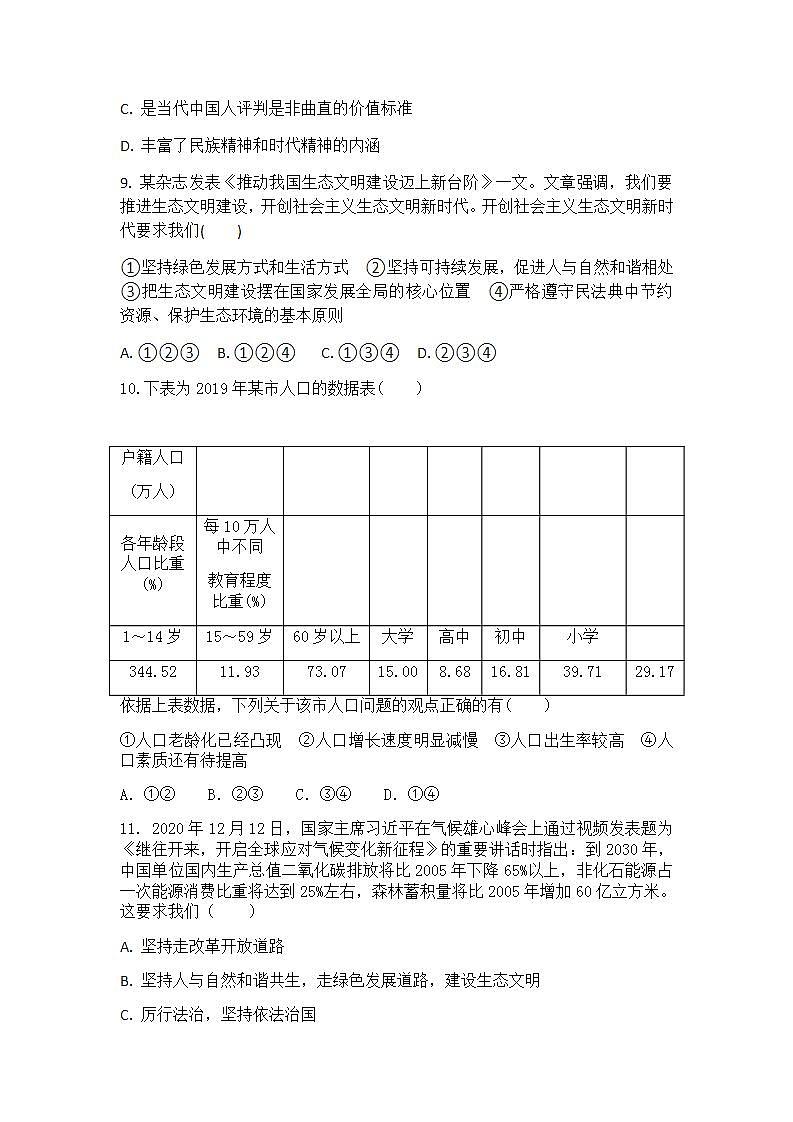 C. 是当代中国人评判是非曲直的价值标准

D. 丰富了民族精神和时代精神的内涵

9. 某杂志发表《推动我国生态文明建设迈上新台阶》一文。文章强调，我们要推进生态文明建设，开创社会主义生态文明新时代。开创社会主义生态文明新时代要求我们(　　)

①坚持绿色发展方式和生活方式　②坚持可持续发展，促进人与自然和谐相处　③把生态文明建设摆在国家发展全局的核心位置　④严格遵守民法典中节约资源、保护生态环境的基本原则

A. ①②③　B. ①②④　C. ①③④　D. ②③④

10. 下表为 2019 年某市人口的数据表(　　)

| 户籍人口（万人） | | | | | | | |
|---|---|---|---|---|---|---|---|
| 各年龄段人口比重(%) | 每 10 万人中不同教育程度比重(%) | | | | | | |
| 1～14 岁 | 15～59 岁 | 60 岁以上 | 大学 | 高中 | 初中 | 小学 | |
| 344.52 | 11.93 | 73.07 | 15.00 | 8.68 | 16.81 | 39.71 | 29.17 |

依据上表数据，下列关于该市人口问题的观点正确的有(　　)

①人口老龄化已经凸现　②人口增长速度明显减慢　③人口出生率较高　④人口素质还有待提高

A. ①②　B. ②③　C. ③④　D. ①④

11. 2020 年 12 月 12 日，国家主席习近平在气候雄心峰会上通过视频发表题为《继往开来，开启全球应对气候变化新征程》的重要讲话时指出：到 2030 年，中国单位国内生产总值二氧化碳排放将比 2005 年下降 65%以上，非化石能源占一次能源消费比重将达到 25%左右，森林蓄积量将比 2005 年增加 60 亿立方米。这要求我们(　　)

A. 坚持走改革开放道路

B. 坚持人与自然和谐共生，走绿色发展道路，建设生态文明

C. 厉行法治，坚持依法治国